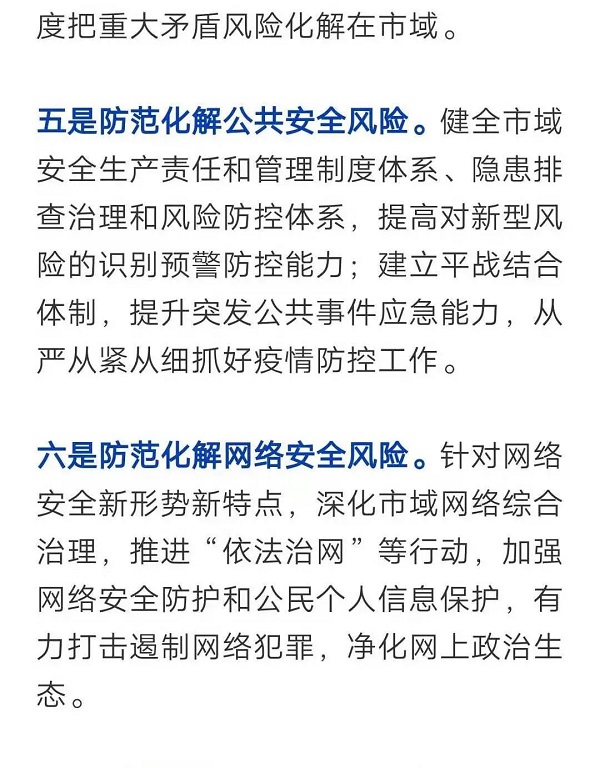 度把重大矛盾风险化解在市域。

五是防范化解公共安全风险。健全市域安全生产责任和管理制度体系、隐患排查治理和风险防控体系，提高对新型风险的识别预警防控能力；建立平战结合体制，提升突发公共事件应急能力，从严从紧从细抓好疫情防控工作。

六是防范化解网络安全风险。针对网络安全新形势新特点，深化市域网络综合治理，推进“依法治网”等行动，加强网络安全防护和公民个人信息保护，有力打击遏制网络犯罪，净化网上政治生态。